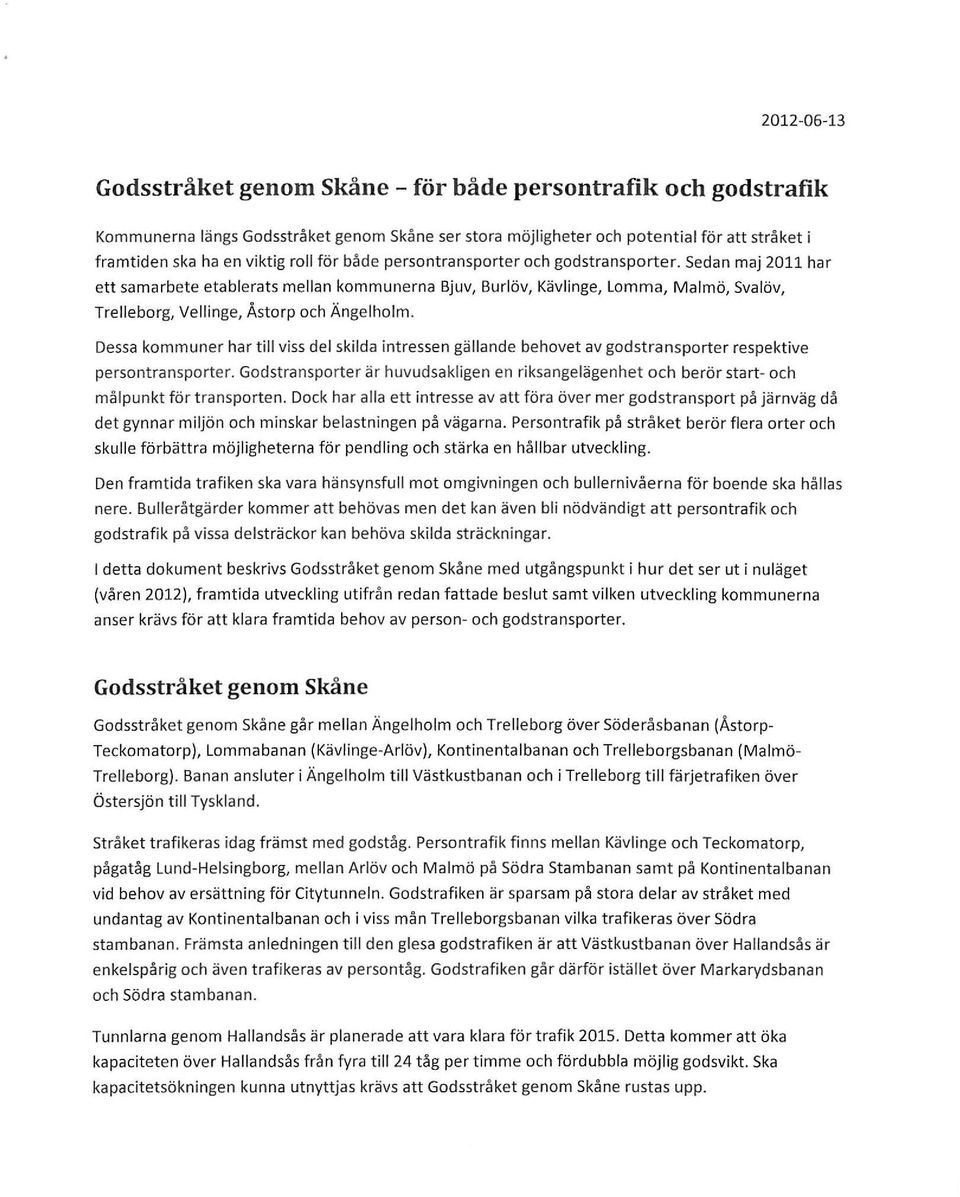 2012-06-13

Godsstråket genom Skåne – för både persontrafik och godstrafik

Kommunerna längs Godsstråket genom Skåne ser stora möjligheter och potential för att stråket i framtiden ska ha en viktig roll för både persontransporter och godstransporter. Sedan maj 2011 har ett samarbete etablerats mellan kommunerna Bjuv, Burlöv, Kävlinge, Lomma, Malmö, Svalöv, Trelleborg, Vellinge, Åstorp och Ängelholm.

Dessa kommuner har till viss del skilda intressen gällande behovet av godstransporter respektive persontransporter. Godstransporter är huvudsakligen en riksangelägenhet och berör start- och målpunkt för transporten. Dock har alla ett intresse av att föra över mer godstransport på järnväg då det gynnar miljön och minskar belastningen på vägarna. Persontrafik på stråket berör flera orter och skulle förbättra möjligheterna för pendling och stärka en hållbar utveckling.

Den framtida trafiken ska vara hänsynsfull mot omgivningen och bullernivåerna för boende ska hållas nere. Bulleråtgärder kommer att behövas men det kan även bli nödvändigt att persontrafik och godstrafik på vissa delsträckor kan behöva skilda sträckningar.

I detta dokument beskrivs Godsstråket genom Skåne med utgångspunkt i hur det ser ut i nuläget (våren 2012), framtida utveckling utifrån redan fattade beslut samt vilken utveckling kommunerna anser krävs för att klara framtida behov av person- och godstransporter.

Godsstråket genom Skåne

Godsstråket genom Skåne går mellan Ängelholm och Trelleborg över Söderåsbanan (Åstorp-Teckomatorp), Lommabanan (Kävlinge-Arlöv), Kontinentalbanan och Trelleborgsbanan (Malmö-Trelleborg). Banan ansluter i Ängelholm till Västkustbanan och i Trelleborg till färjetrafiken över Östersjön till Tyskland.

Stråket trafikeras idag främst med godståg. Persontrafik finns mellan Kävlinge och Teckomatorp, pågatåg Lund-Helsingborg, mellan Arlöv och Malmö på Södra Stambanan samt på Kontinentalbanan vid behov av ersättning för Citytunneln. Godstrafiken är sparsam på stora delar av stråket med undantag av Kontinentalbanan och i viss mån Trelleborgsbanan vilka trafikeras över Södra stambanan. Främsta anledningen till den glesa godstrafiken är att Västkustbanan över Hallandsås är enkelspårig och även trafikeras av persontåg. Godstrafiken går därför istället över Markarydsbanan och Södra stambanan.

Tunnlarna genom Hallandsås är planerade att vara klara för trafik 2015. Detta kommer att öka kapaciteten över Hallandsås från fyra till 24 tåg per timme och fördubbla möjlig godsvikt. Ska kapacitetsökningen kunna utnyttjas krävs att Godsstråket genom Skåne rustas upp.